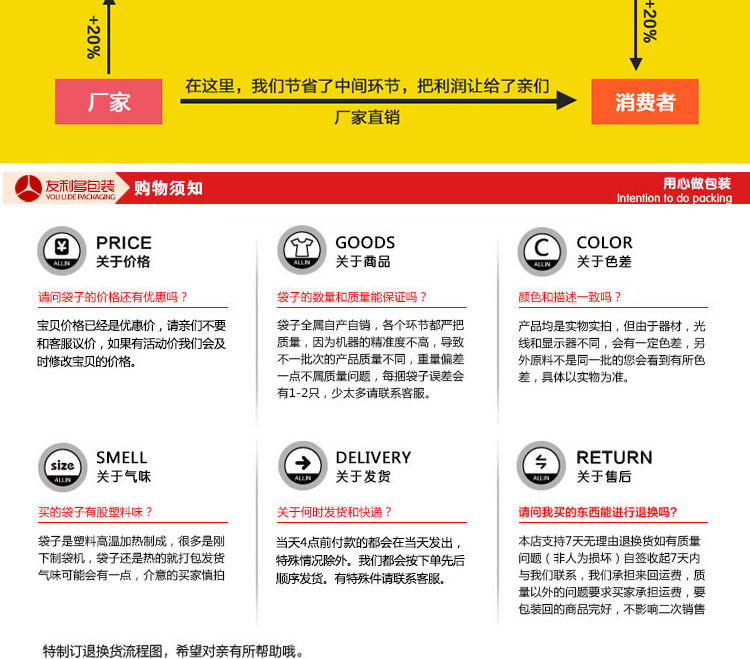 +20%

+20%

厂家

在这里，我们节省了中间环节，把利润让给了亲们

厂家直销

消费者

友利多包装
YOU LI DE PACKAGING

购物须知

用心做包装
Intention to do packing

¥
ALL IN

PRICE
关于价格

请问袋子的价格还有优惠吗？

宝贝价格已经是优惠价，请亲们不要和客服议价，如果有活动价我们会及时修改宝贝的价格。

ALL IN

GOODS
关于商品

袋子的数量和质量能保证吗？

袋子全属自产自销，各个环节都严把质量，因为机器的精准度不高，导致不一批次的产品质量不同，重量偏差一点不属质量问题，每捆袋子误差会有1-2只，少太多请联系客服。

C
ALL IN

COLOR
关于色差

颜色和描述一致吗？

产品均是实物实拍，但由于器材，光线和显示器不同，会有一定色差，另外原料不是同一批的您会看到有所色差，具体以实物为准。

size
ALL IN

SMELL
关于气味

买的袋子有股塑料味？

袋子是塑料高温加热制成，很多是刚下制袋机，袋子还是热的就打包发货气味可能会有一点，介意的买家慎拍

ALL IN

DELIVERY
关于发货

关于何时发货和快递？

当天4点前付款的都会在当天发出，特殊情况除外。我们都会按下单先后顺序发货。有特殊件请联系客服。

ALL IN

RETURN
关于售后

请问我买的东西能进行退换吗?

本店支持7天无理由退换货如有质量问题（非人为损坏）自签收起7天内与我们联系，我们承担来回运费，质量以外的问题要求买家承担运费，要包装回的商品完好，不影响二次销售

特制订退换货流程图，希望对亲有所帮助哦。